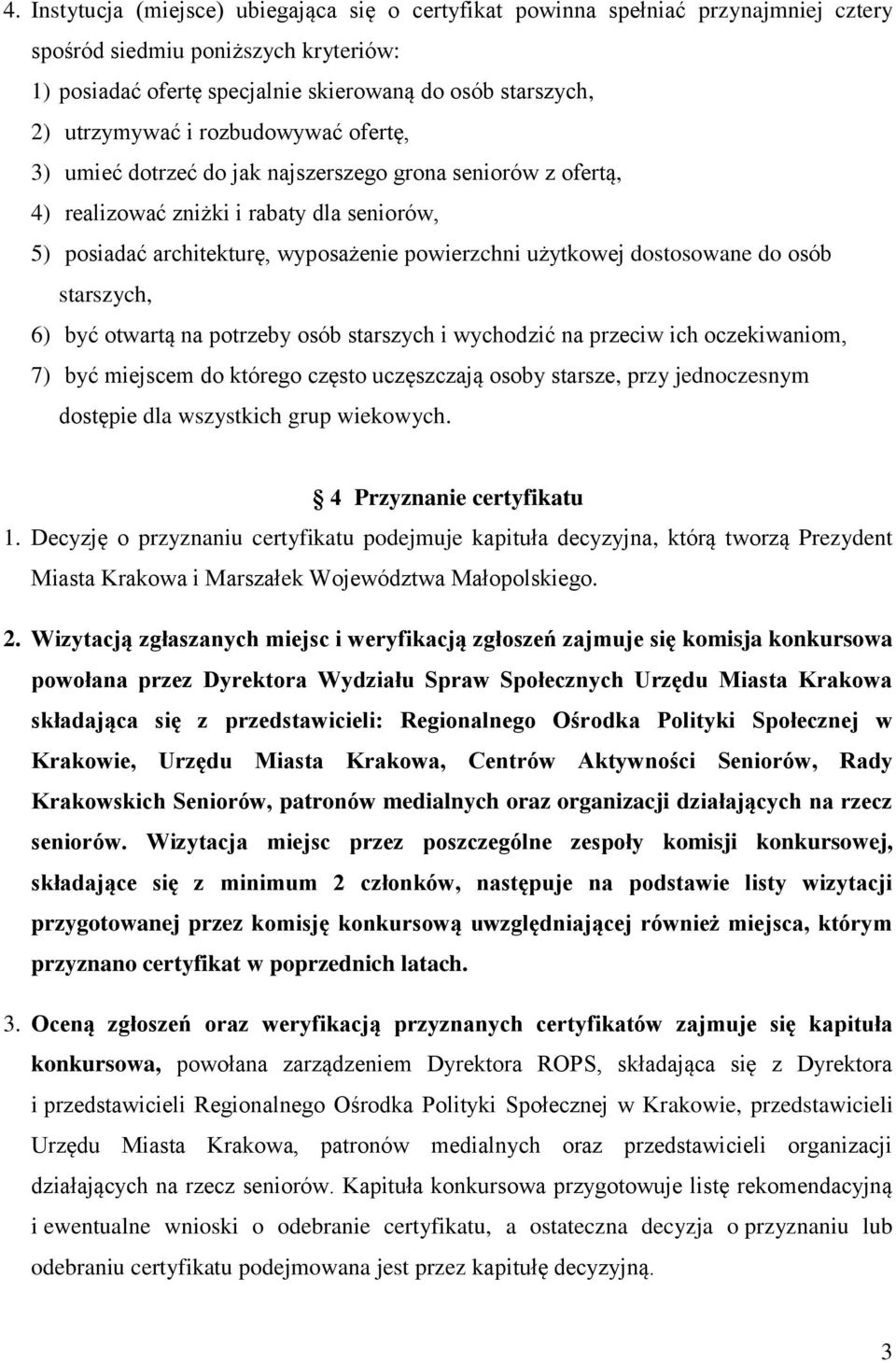 4. Instytucja (miejsce) ubiegająca się o certyfikat powinna spełniać przynajmniej cztery spośród siedmiu poniższych kryteriów:

1) posiadać ofertę specjalnie skierowaną do osób starszych,

2) utrzymywać i rozbudowywać ofertę,

3) umieć dotrzeć do jak najszerszego grona seniorów z ofertą,

4) realizować zniżki i rabaty dla seniorów,

5) posiadać architekturę, wyposażenie powierzchni użytkowej dostosowane do osób starszych,

6) być otwartą na potrzeby osób starszych i wychodzić na przeciw ich oczekiwaniom,

7) być miejscem do którego często uczęszczają osoby starsze, przy jednoczesnym dostępie dla wszystkich grup wiekowych.

4 Przyznanie certyfikatu

1. Decyzję o przyznaniu certyfikatu podejmuje kapituła decyzyjna, którą tworzą Prezydent Miasta Krakowa i Marszałek Województwa Małopolskiego.

2. Wizytacją zgłaszanych miejsc i weryfikacją zgłoszeń zajmuje się komisja konkursowa powołana przez Dyrektora Wydziału Spraw Społecznych Urzędu Miasta Krakowa składająca się z przedstawicieli: Regionalnego Ośrodka Polityki Społecznej w Krakowie, Urzędu Miasta Krakowa, Centrów Aktywności Seniorów, Rady Krakowskich Seniorów, patronów medialnych oraz organizacji działających na rzecz seniorów. Wizytacja miejsc przez poszczególne zespoły komisji konkursowej, składające się z minimum 2 członków, następuje na podstawie listy wizytacji przygotowanej przez komisję konkursową uwzględniającej również miejsca, którym przyznano certyfikat w poprzednich latach.

3. Oceną zgłoszeń oraz weryfikacją przyznanych certyfikatów zajmuje się kapituła konkursowa, powołana zarządzeniem Dyrektora ROPS, składająca się z Dyrektora i przedstawicieli Regionalnego Ośrodka Polityki Społecznej w Krakowie, przedstawicieli Urzędu Miasta Krakowa, patronów medialnych oraz przedstawicieli organizacji działających na rzecz seniorów. Kapituła konkursowa przygotowuje listę rekomendacyjną i ewentualne wnioski o odebranie certyfikatu, a ostateczna decyzja o przyznaniu lub odebraniu certyfikatu podejmowana jest przez kapitułę decyzyjną.

3